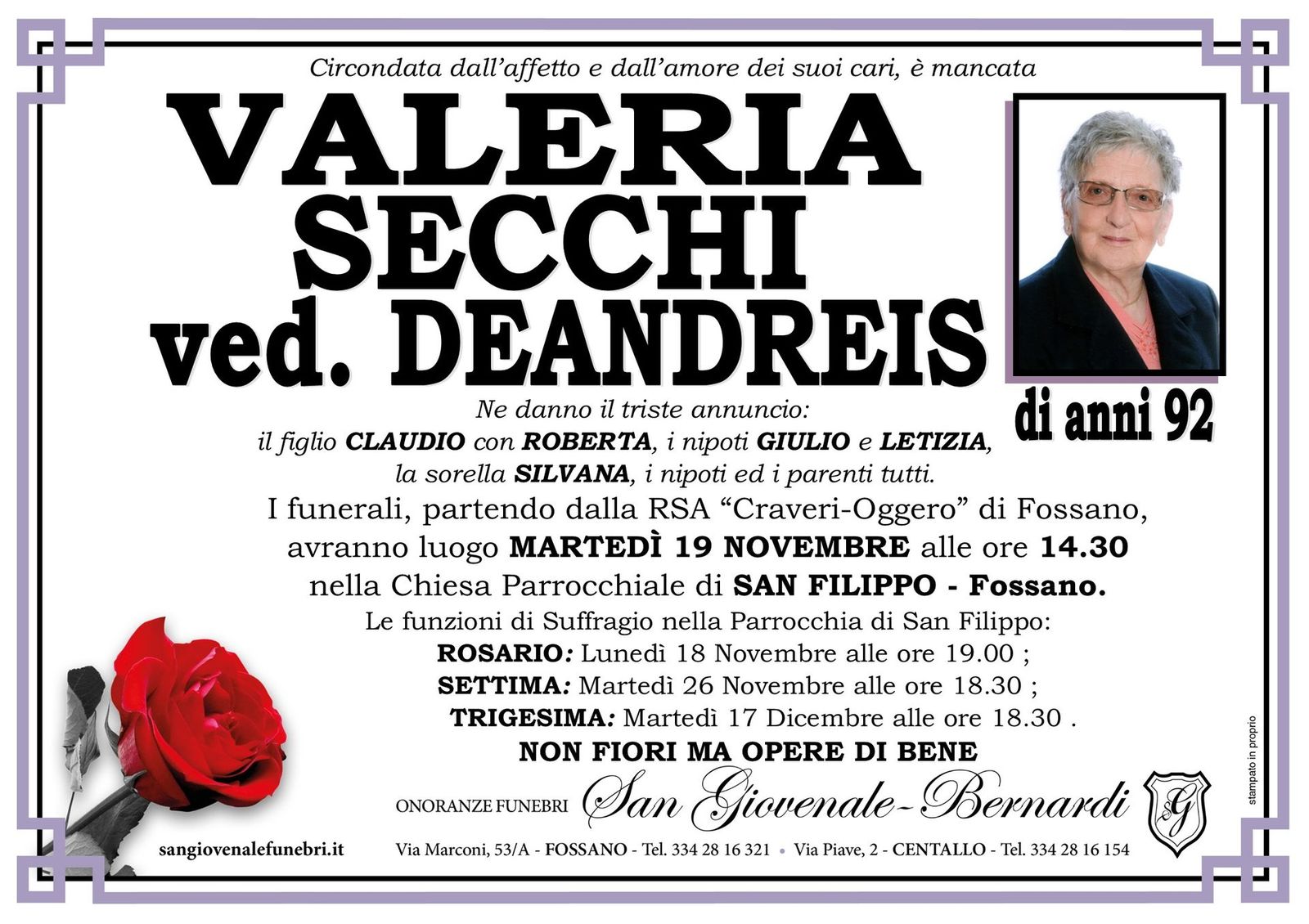 Circondata dall'affetto e dall'amore dei suoi cari, è mancata

VALERIA SECCHI ved. DEANDREIS

di anni 92

Ne danno il triste annuncio: il figlio CLAUDIO con ROBERTA, i nipoti GIULIO e LETIZIA, la sorella SILVANA, i nipoti ed i parenti tutti.

I funerali, partendo dalla RSA "Craveri-Oggero" di Fossano, avranno luogo MARTEDÌ 19 NOVEMBRE alle ore 14.30 nella Chiesa Parrocchiale di SAN FILIPPO - Fossano.

Le funzioni di Suffragio nella Parrocchia di San Filippo:
ROSARIO: Lunedì 18 Novembre alle ore 19.00 ;
SETTIMA: Martedì 26 Novembre alle ore 18.30 ;
TRIGESIMA: Martedì 17 Dicembre alle ore 18.30 .

NON FIORI MA OPERE DI BENE

ONORANZE FUNEBRI San Giovenale-Bernardi

G

sangiovenalefunebri.it

Via Marconi, 53/A - FOSSANO - Tel. 334 28 16 321 • Via Piave, 2 - CENTALLO - Tel. 334 28 16 154

stampato in proprio